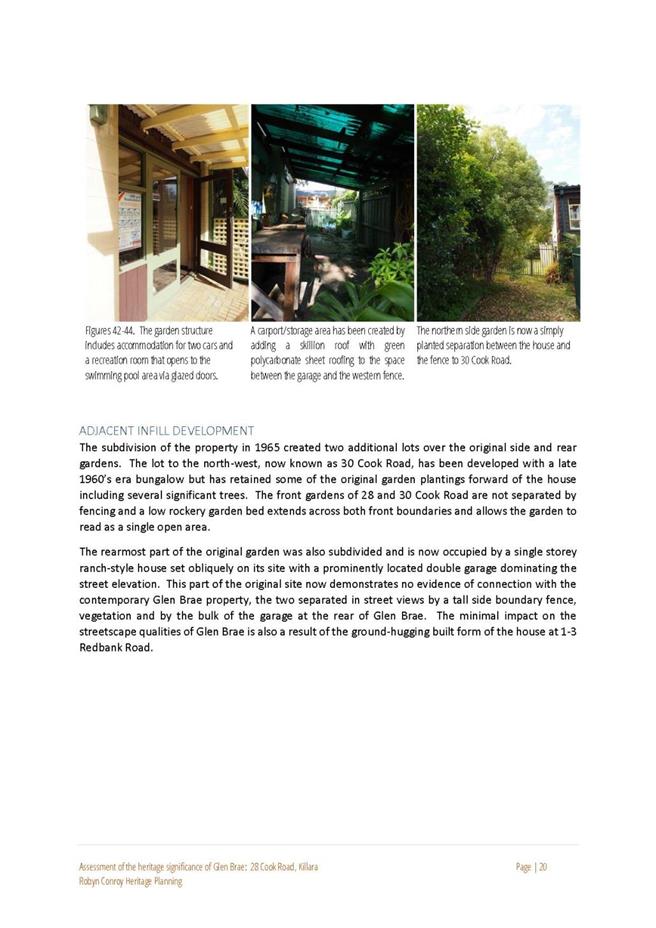 Figures 42-44. The garden structure includes accommodation for two cars and a recreation room that opens to the swimming pool area via glazed doors.

A carport/storage area has been created by adding a skillion roof with green polycarbonate sheet roofing to the space between the garage and the western fence.

The northern side garden is now a simply planted separation between the house and the fence to 30 Cook Road.

ADJACENT INFILL DEVELOPMENT

The subdivision of the property in 1965 created two additional lots over the original side and rear gardens. The lot to the north-west, now known as 30 Cook Road, has been developed with a late 1960's era bungalow but has retained some of the original garden plantings forward of the house including several significant trees. The front gardens of 28 and 30 Cook Road are not separated by fencing and a low rockery garden bed extends across both front boundaries and allows the garden to read as a single open area.

The rearmost part of the original garden was also subdivided and is now occupied by a single storey ranch-style house set obliquely on its site with a prominently located double garage dominating the street elevation. This part of the original site now demonstrates no evidence of connection with the contemporary Glen Brae property, the two separated in street views by a tall side boundary fence, vegetation and by the bulk of the garage at the rear of Glen Brae. The minimal impact on the streetscape qualities of Glen Brae is also a result of the ground-hugging built form of the house at 1-3 Redbank Road.

Assessment of the heritage significance of Glen Brae: 28 Cook Road, Killara
Robyn Conroy Heritage Planning

Page | 20